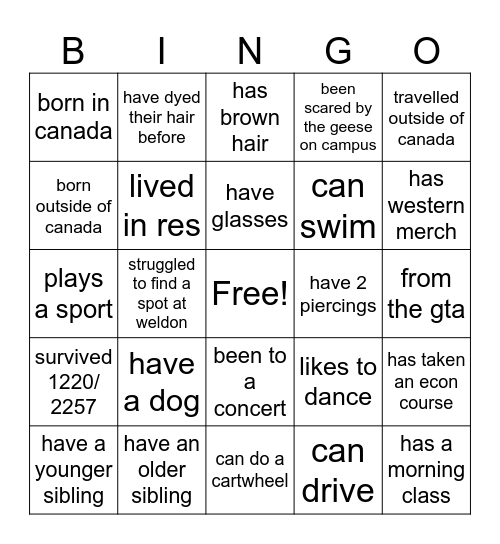 | B | I | N | G | O |
|---|---|---|---|---|
| born in canada | have dyed their hair before | has brown hair | been scared by the geese on campus | travelled outside of canada |
| born outside of canada | lived in res | have glasses | can swim | has western merch |
| plays a sport | struggled to find a spot at weldon | Free! | have 2 piercings | from the gta |
| survived 1220/ 2257 | have a dog | been to a concert | likes to dance | has taken an econ course |
| have a younger sibling | have an older sibling | can do a cartwheel | can drive | has a morning class |